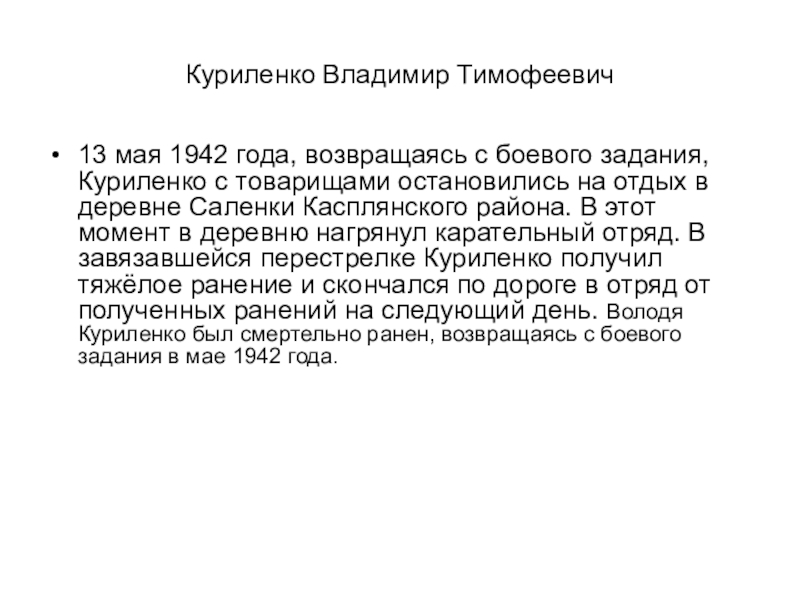 Куриленко Владимир Тимофеевич

• 13 мая 1942 года, возвращаясь с боевого задания, Куриленко с товарищами остановились на отдых в деревне Саленки Касплянского района. В этот момент в деревню нагрянул карательный отряд. В завязавшейся перестрелке Куриленко получил тяжёлое ранение и скончался по дороге в отряд от полученных ранений на следующий день. Володя Куриленко был смертельно ранен, возвращаясь с боевого задания в мае 1942 года.